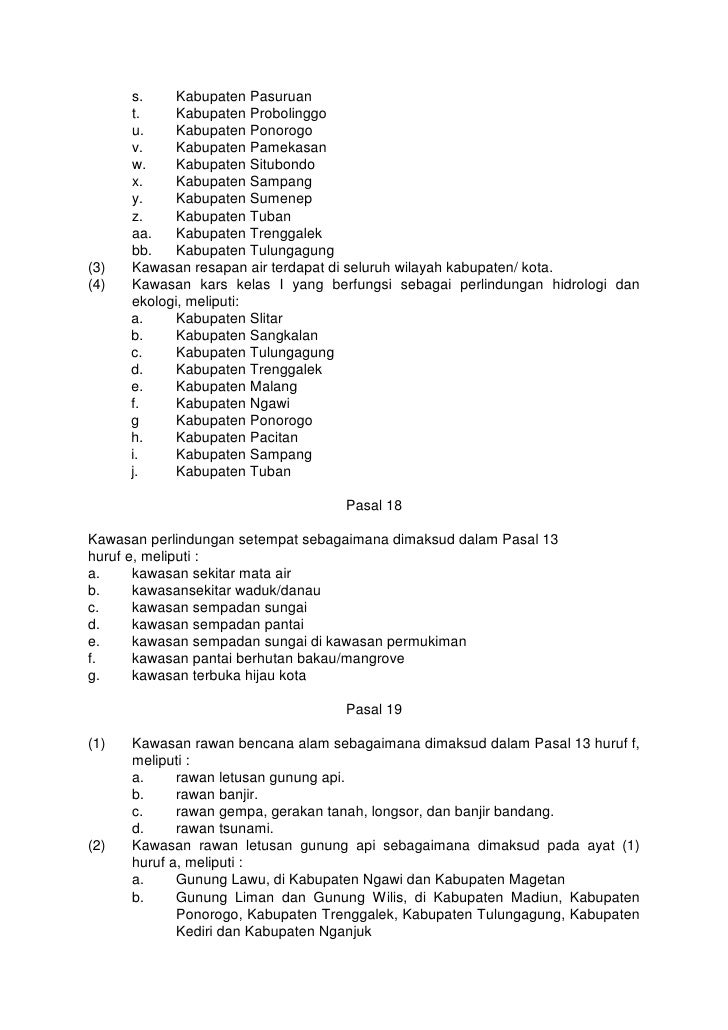 s. Kabupaten Pasuruan
t. Kabupaten Probolinggo
u. Kabupaten Ponorogo
v. Kabupaten Pamekasan
w. Kabupaten Situbondo
x. Kabupaten Sampang
y. Kabupaten Sumenep
z. Kabupaten Tuban
aa. Kabupaten Trenggalek
bb. Kabupaten Tulungagung
(3) Kawasan resapan air terdapat di seluruh wilayah kabupaten/ kota.
(4) Kawasan kars kelas I yang berfungsi sebagai perlindungan hidrologi dan ekologi, meliputi:
a. Kabupaten Slitar
b. Kabupaten Sangkalan
c. Kabupaten Tulungagung
d. Kabupaten Trenggalek
e. Kabupaten Malang
f. Kabupaten Ngawi
g Kabupaten Ponorogo
h. Kabupaten Pacitan
i. Kabupaten Sampang
j. Kabupaten Tuban

Pasal 18

Kawasan perlindungan setempat sebagaimana dimaksud dalam Pasal 13 huruf e, meliputi :
a. kawasan sekitar mata air
b. kawasansekitar waduk/danau
c. kawasan sempadan sungai
d. kawasan sempadan pantai
e. kawasan sempadan sungai di kawasan permukiman
f. kawasan pantai berhutan bakau/mangrove
g. kawasan terbuka hijau kota

Pasal 19

(1) Kawasan rawan bencana alam sebagaimana dimaksud dalam Pasal 13 huruf f, meliputi :
a. rawan letusan gunung api.
b. rawan banjir.
c. rawan gempa, gerakan tanah, longsor, dan banjir bandang.
d. rawan tsunami.
(2) Kawasan rawan letusan gunung api sebagaimana dimaksud pada ayat (1) huruf a, meliputi :
a. Gunung Lawu, di Kabupaten Ngawi dan Kabupaten Magetan
b. Gunung Liman dan Gunung Wilis, di Kabupaten Madiun, Kabupaten Ponorogo, Kabupaten Trenggalek, Kabupaten Tulungagung, Kabupaten Kediri dan Kabupaten Nganjuk